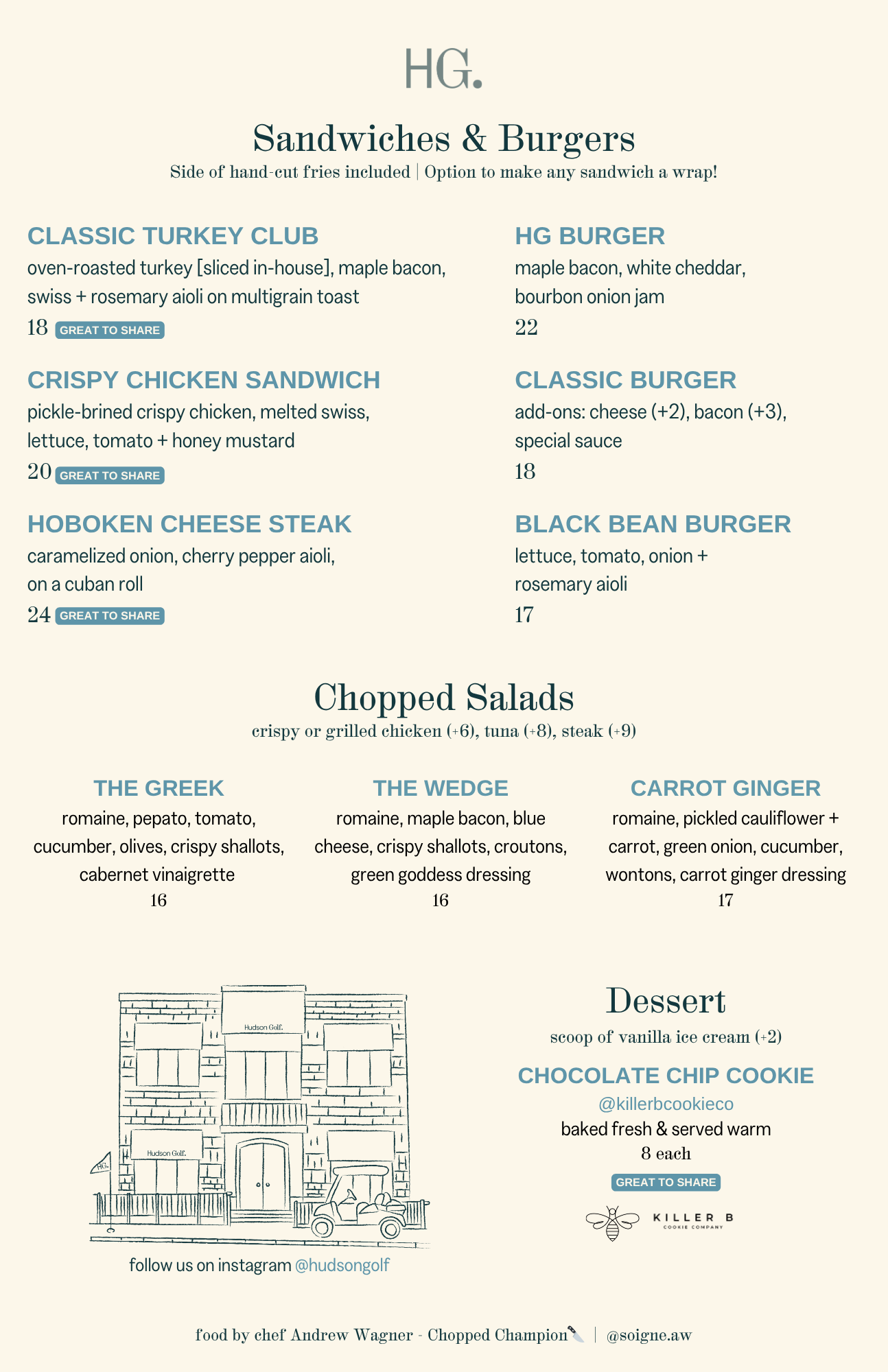 HG.

Sandwiches & Burgers

Side of hand-cut fries included | Option to make any sandwich a wrap!

CLASSIC TURKEY CLUB

oven-roasted turkey [sliced in-house], maple bacon, swiss + rosemary aioli on multigrain toast

18 GREAT TO SHARE

CRISPY CHICKEN SANDWICH

pickle-brined crispy chicken, melted swiss, lettuce, tomato + honey mustard

20 GREAT TO SHARE

HOBOKEN CHEESE STEAK

caramelized onion, cherry pepper aioli, on a cuban roll

24 GREAT TO SHARE

HG BURGER

maple bacon, white cheddar, bourbon onion jam

22

CLASSIC BURGER

add-ons: cheese (+2), bacon (+3), special sauce

18

BLACK BEAN BURGER

lettuce, tomato, onion + rosemary aioli

17

Chopped Salads

crispy or grilled chicken (+6), tuna (+8), steak (+9)

THE GREEK

romaine, pepato, tomato, cucumber, olives, crispy shallots, cabernet vinaigrette

16

THE WEDGE

romaine, maple bacon, blue cheese, crispy shallots, croutons, green goddess dressing

16

CARROT GINGER

romaine, pickled cauliflower + carrot, green onion, cucumber, wontons, carrot ginger dressing

17

Hudson Golf.

Hudson Golf.

HG.

follow us on instagram @hudsongolf

Dessert

scoop of vanilla ice cream (+2)

CHOCOLATE CHIP COOKIE

@killerbcookieco

baked fresh & served warm

8 each

GREAT TO SHARE

KILLER B
COOKIE COMPANY

food by chef Andrew Wagner - Chopped Champion | @soigne.aw